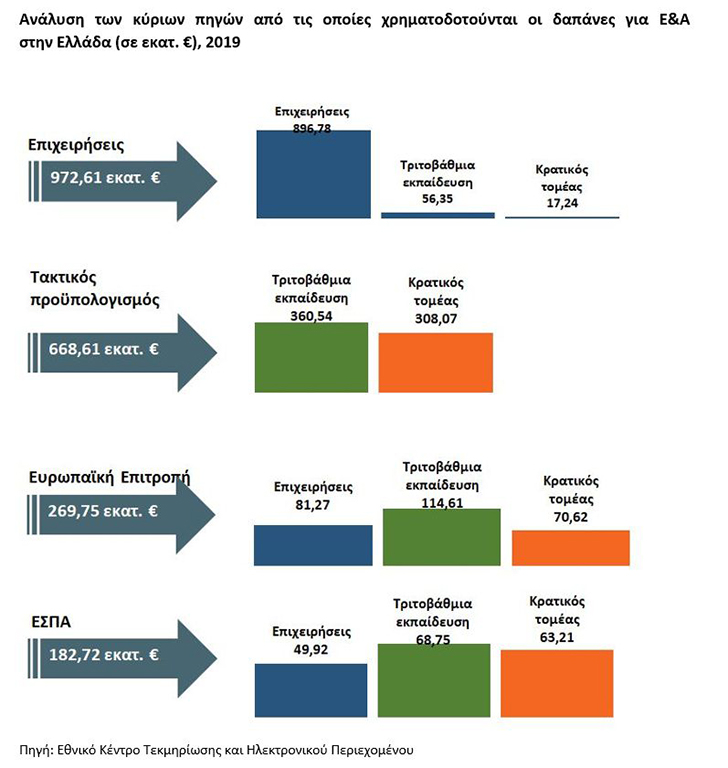 Ανάλυση των κύριων πηγών από τις οποίες χρηματοδοτούνται οι δαπάνες για Ε&Α στην Ελλάδα (σε εκατ. €), 2019

Επιχειρήσεις

972,61 εκατ. €

Επιχειρήσεις
896,78

Τριτοβάθμια εκπαίδευση
56,35

Κρατικός τομέας
17,24

Τακτικός προϋπολογισμός

668,61 εκατ. €

Τριτοβάθμια εκπαίδευση
360,54

Κρατικός τομέας
308,07

Ευρωπαϊκή Επιτροπή

269,75 εκατ. €

Επιχειρήσεις
81,27

Τριτοβάθμια εκπαίδευση
114,61

Κρατικός τομέας
70,62

ΕΣΠΑ

182,72 εκατ. €

Επιχειρήσεις
49,92

Τριτοβάθμια εκπαίδευση
68,75

Κρατικός τομέας
63,21

Πηγή: Εθνικό Κέντρο Τεκμηρίωσης και Ηλεκτρονικού Περιεχομένου